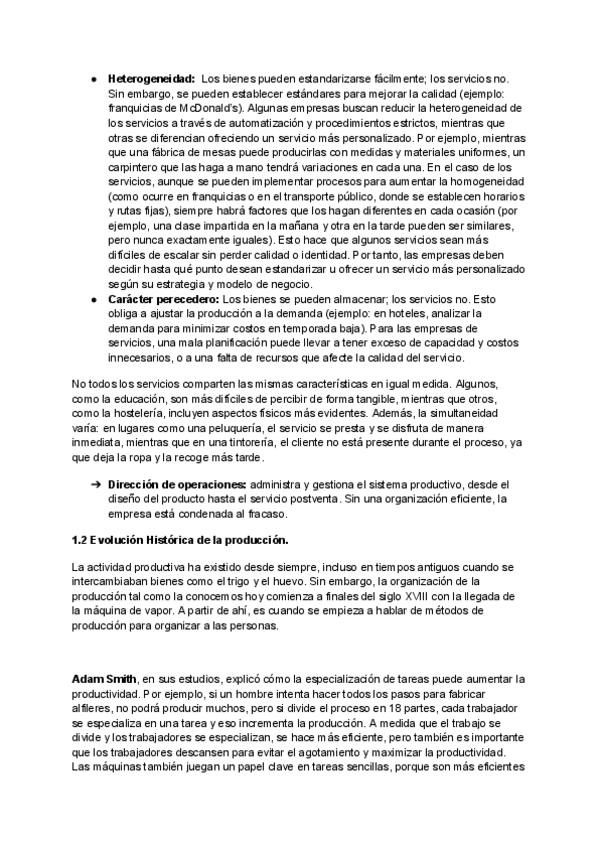 ● **Heterogeneidad:** Los bienes pueden estandarizarse fácilmente; los servicios no. Sin embargo, se pueden establecer estándares para mejorar la calidad (ejemplo: franquicias de McDonald's). Algunas empresas buscan reducir la heterogeneidad de los servicios a través de automatización y procedimientos estrictos, mientras que otras se diferencian ofreciendo un servicio más personalizado. Por ejemplo, mientras que una fábrica de mesas puede producirlas con medidas y materiales uniformes, un carpintero que las haga a mano tendrá variaciones en cada una. En el caso de los servicios, aunque se pueden implementar procesos para aumentar la homogeneidad (como ocurre en franquicias o en el transporte público, donde se establecen horarios y rutas fijas), siempre habrá factores que los hagan diferentes en cada ocasión (por ejemplo, una clase impartida en la mañana y otra en la tarde pueden ser similares, pero nunca exactamente iguales). Esto hace que algunos servicios sean más difíciles de escalar sin perder calidad o identidad. Por tanto, las empresas deben decidir hasta qué punto desean estandarizar u ofrecer un servicio más personalizado según su estrategia y modelo de negocio.

● **Carácter perecedero:** Los bienes se pueden almacenar; los servicios no. Esto obliga a ajustar la producción a la demanda (ejemplo: en hoteles, analizar la demanda para minimizar costos en temporada baja). Para las empresas de servicios, una mala planificación puede llevar a tener exceso de capacidad y costos innecesarios, o a una falta de recursos que afecte la calidad del servicio.

No todos los servicios comparten las mismas características en igual medida. Algunos, como la educación, son más difíciles de percibir de forma tangible, mientras que otros, como la hostelería, incluyen aspectos físicos más evidentes. Además, la simultaneidad varía: en lugares como una peluquería, el servicio se presta y se disfruta de manera inmediata, mientras que en una tintorería, el cliente no está presente durante el proceso, ya que deja la ropa y la recoge más tarde.

➔ **Dirección de operaciones:** administra y gestiona el sistema productivo, desde el diseño del producto hasta el servicio postventa. Sin una organización eficiente, la empresa está condenada al fracaso.

**1.2 Evolución Histórica de la producción.**

La actividad productiva ha existido desde siempre, incluso en tiempos antiguos cuando se intercambiaban bienes como el trigo y el huevo. Sin embargo, la organización de la producción tal como la conocemos hoy comienza a finales del siglo XVIII con la llegada de la máquina de vapor. A partir de ahí, es cuando se empieza a hablar de métodos de producción para organizar a las personas.

**Adam Smith**, en sus estudios, explicó cómo la especialización de tareas puede aumentar la productividad. Por ejemplo, si un hombre intenta hacer todos los pasos para fabricar alfileres, no podrá producir muchos, pero si divide el proceso en 18 partes, cada trabajador se especializa en una tarea y eso incrementa la producción. A medida que el trabajo se divide y los trabajadores se especializan, se hace más eficiente, pero también es importante que los trabajadores descansen para evitar el agotamiento y maximizar la productividad. Las máquinas también juegan un papel clave en tareas sencillas, porque son más eficientes